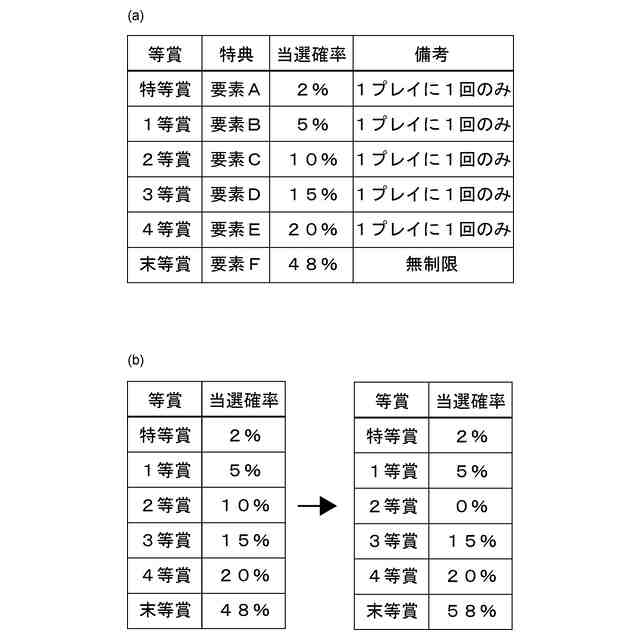 (a)

| 等賞 | 特典 | 当選確率 | 備考 |
|---|---|---|---|
| 特等賞 | 要素A | 2% | 1プレイに1回のみ |
| 1等賞 | 要素B | 5% | 1プレイに1回のみ |
| 2等賞 | 要素C | 10% | 1プレイに1回のみ |
| 3等賞 | 要素D | 15% | 1プレイに1回のみ |
| 4等賞 | 要素E | 20% | 1プレイに1回のみ |
| 末等賞 | 要素F | 48% | 無制限 |

(b)

| 等賞 | 当選確率 |
|---|---|
| 特等賞 | 2% |
| 1等賞 | 5% |
| 2等賞 | 10% |
| 3等賞 | 15% |
| 4等賞 | 20% |
| 末等賞 | 48% |

| 等賞 | 当選確率 |
|---|---|
| 特等賞 | 2% |
| 1等賞 | 5% |
| 2等賞 | 0% |
| 3等賞 | 15% |
| 4等賞 | 20% |
| 末等賞 | 58% |